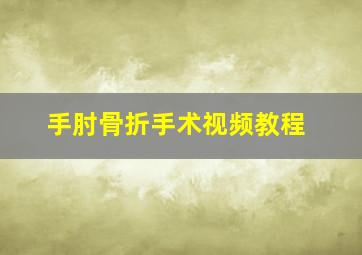 手肘骨折手术视频教程